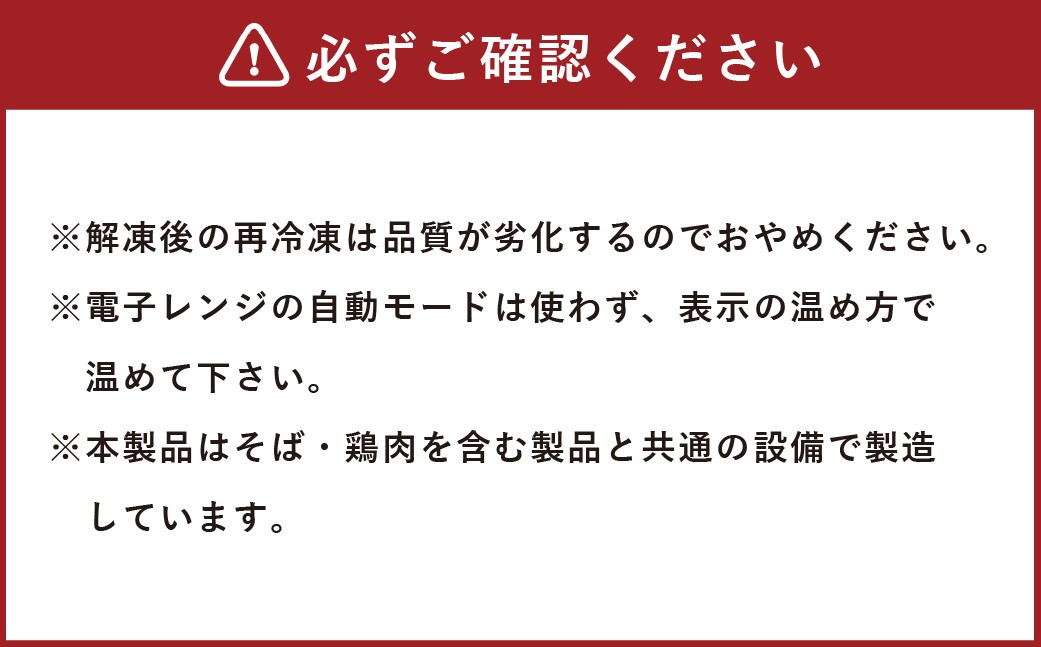 必ずご確認ください

※解凍後の再冷凍は品質が劣化するのでおやめください。

※電子レンジの自動モードは使わず、表示の温め方で温めて下さい。

※本製品はそば・鶏肉を含む製品と共通の設備で製造しています。